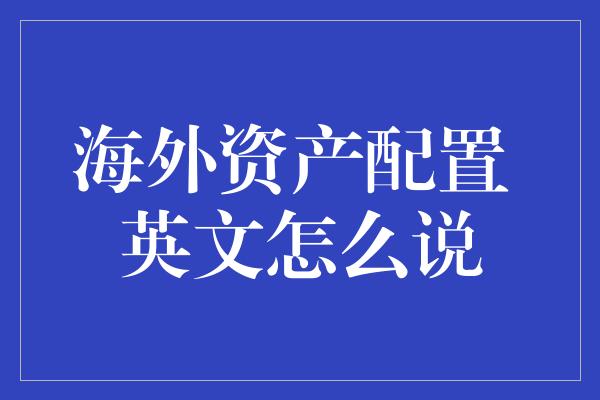 海外资产配置
英文怎么说